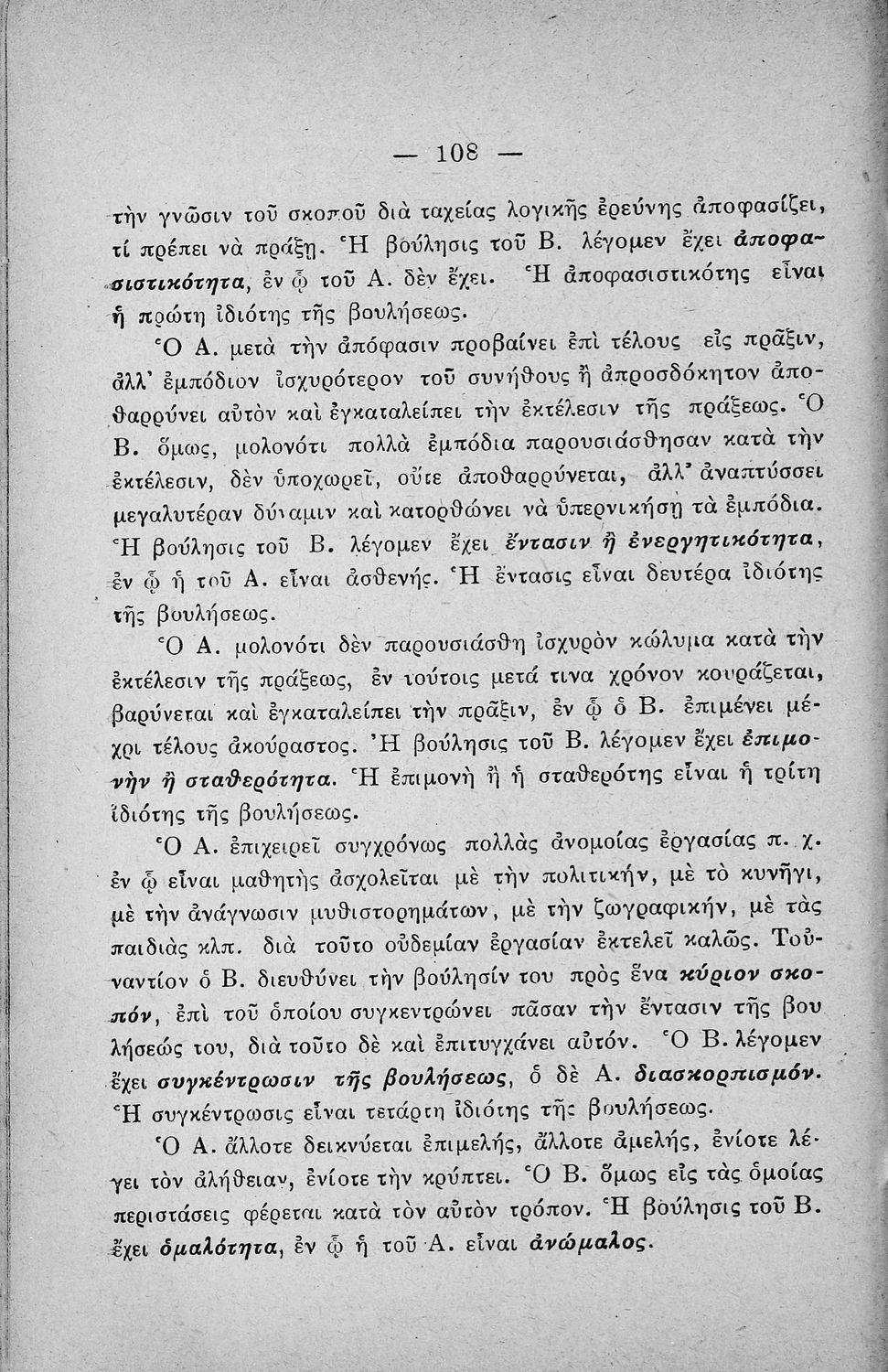 — 108 —

τὴν γνῶσιν τοῦ σκοποῦ διὰ ταχείας λογικῆς ἐρεύνης ἀποφασίζει, τί πρέπει νὰ πράξῃ. Ἡ βούλησις τοῦ Β. λέγομεν ἔχει ἀποφασιστικότητα, ἐν ᾧ τοῦ Α. δὲν ἔχει. Ἡ ἀποφασιστικότης εἶναι ἡ πρώτη ἰδιότης τῆς βουλήσεως.

Ὁ Α. μετὰ τὴν ἀπόφασιν προβαίνει ἐπὶ τέλους εἰς πρᾶξιν, ἀλλ' ἐμπόδιον ἰσχυρότερον τοῦ συνήθους ἢ ἀπροσδόκητον ἀποθαρρύνει αὐτὸν καὶ ἐγκαταλείπει τὴν ἐκτέλεσιν τῆς πράξεως. Ὁ Β. ὅμως, μολονότι πολλὰ ἐμπόδια παρουσιάσθησαν κατὰ τὴν ἐκτέλεσιν, δὲν ὑποχωρεῖ, οὔτε ἀποθαρρύνεται, ἀλλ' ἀναπτύσσει μεγαλυτέραν δύναμιν καὶ κατορθώνει νὰ ὑπερνικήσῃ τὰ ἐμπόδια. Ἡ βούλησις τοῦ Β. λέγομεν ἔχει ἔντασιν ἢ ἐνεργητικότητα, ἐν ᾧ ἡ τοῦ Α. εἶναι ἀσθενής. Ἡ ἔντασις εἶναι δευτέρα ἰδιότης τῆς βουλήσεως.

Ὁ Α. μολονότι δὲν παρουσιάσθη ἰσχυρὸν κώλυμα κατὰ τὴν ἐκτέλεσιν τῆς πράξεως, ἐν τούτοις μετά τινα χρόνον κουράζεται, βαρύνεται καὶ ἐγκαταλείπει τὴν πρᾶξιν, ἐν ᾧ ὁ Β. ἐπιμένει μέχρι τέλους ἀκούραστος. Ἡ βούλησις τοῦ Β. λέγομεν ἔχει ἐπιμονὴν ἢ σταθερότητα. Ἡ ἐπιμονὴ ἢ ἡ σταθερότης εἶναι ἡ τρίτη ἰδιότης τῆς βουλήσεως.

Ὁ Α. ἐπιχειρεῖ συγχρόνως πολλὰς ἀνομοίας ἐργασίας π. χ. ἐν ᾧ εἶναι μαθητὴς ἀσχολεῖται μὲ τὴν πολιτικήν, μὲ τὸ κυνήγι, μὲ τὴν ἀνάγνωσιν μυθιστορημάτων, μὲ τὴν ζωγραφικήν, μὲ τὰς παιδιὰς κλπ. διὰ τοῦτο οὐδεμίαν ἐργασίαν ἐκτελεῖ καλῶς. Τοὐναντίον ὁ Β. διευθύνει τὴν βούλησίν του πρὸς ἕνα κύριον σκοπόν, ἐπὶ τοῦ ὁποίου συγκεντρώνει πᾶσαν τὴν ἔντασιν τῆς βουλήσεώς του, διὰ τοῦτο δὲ καὶ ἐπιτυγχάνει αὐτόν. Ὁ Β. λέγομεν ἔχει συγκέντρωσιν τῆς βουλήσεως, ὁ δὲ Α. διασκορπισμόν. Ἡ συγκέντρωσις εἶναι τετάρτη ἰδιότης τῆς βουλήσεως.

Ὁ Α. ἄλλοτε δεικνύεται ἐπιμελής, ἄλλοτε ἀμελής, ἐνίοτε λέγει τὸν ἀλήθειαν, ἐνίοτε τὴν κρύπτει. Ὁ Β. ὅμως εἰς τὰς ὁμοίας περιστάσεις φέρεται κατὰ τὸν αὐτὸν τρόπον. Ἡ βούλησις τοῦ Β. ἔχει ὁμαλότητα, ἐν ᾧ ἡ τοῦ Α. εἶναι ἀνώμαλος.